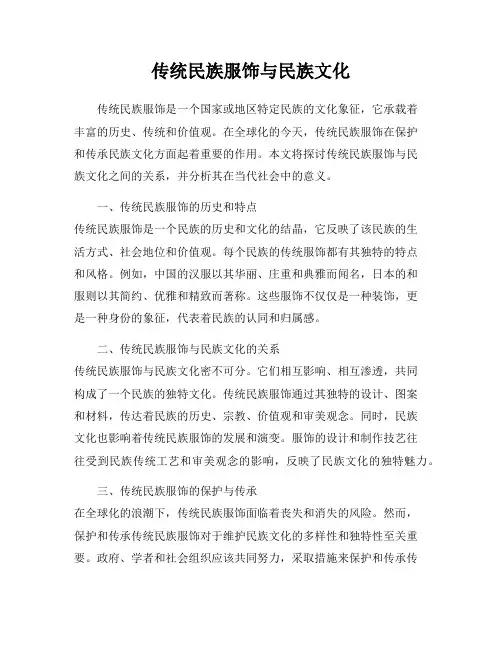 传统民族服饰与民族文化

传统民族服饰是一个国家或地区特定民族的文化象征，它承载着丰富的历史、传统和价值观。在全球化的今天，传统民族服饰在保护和传承民族文化方面起着重要的作用。本文将探讨传统民族服饰与民族文化之间的关系，并分析其在当代社会中的意义。

一、传统民族服饰的历史和特点
传统民族服饰是一个民族的历史和文化的结晶，它反映了该民族的生活方式、社会地位和价值观。每个民族的传统服饰都有其独特的特点和风格。例如，中国的汉服以其华丽、庄重和典雅而闻名，日本的和服则以其简约、优雅和精致而著称。这些服饰不仅仅是一种装饰，更是一种身份的象征，代表着民族的认同和归属感。

二、传统民族服饰与民族文化的关系
传统民族服饰与民族文化密不可分。它们相互影响、相互渗透，共同构成了一个民族的独特文化。传统民族服饰通过其独特的设计、图案和材料，传达着民族的历史、宗教、价值观和审美观念。同时，民族文化也影响着传统民族服饰的发展和演变。服饰的设计和制作技艺往往受到民族传统工艺和审美观念的影响，反映了民族文化的独特魅力。

三、传统民族服饰的保护与传承
在全球化的浪潮下，传统民族服饰面临着丧失和消失的风险。然而，保护和传承传统民族服饰对于维护民族文化的多样性和独特性至关重要。政府、学者和社会组织应该共同努力，采取措施来保护和传承传